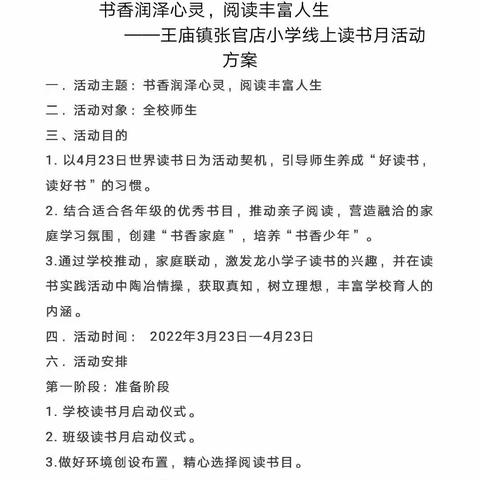 书香润泽心灵，阅读丰富人生
——王庙镇张官店小学线上读书月活动方案

一．活动主题：书香润泽心灵，阅读丰富人生

二．活动对象：全校师生

三、活动目的

1. 以4月23日世界读书日为活动契机，引导师生养成“好读书，读好书”的习惯。

2. 结合适合各年级的优秀书目，推动亲子阅读，营造融洽的家庭学习氛围，创建“书香家庭”，培养“书香少年”。

3.通过学校推动，家庭联动，激发龙小学子读书的兴趣，并在读书实践活动中陶冶情操，获取真知，树立理想，丰富学校育人的内涵。

四．活动时间： 2022年3月23日—4月23日

六．活动安排

第一阶段：准备阶段

1. 学校读书月启动仪式。

2. 班级读书月启动仪式。

3.做好环境创设布置，精心选择阅读书目。